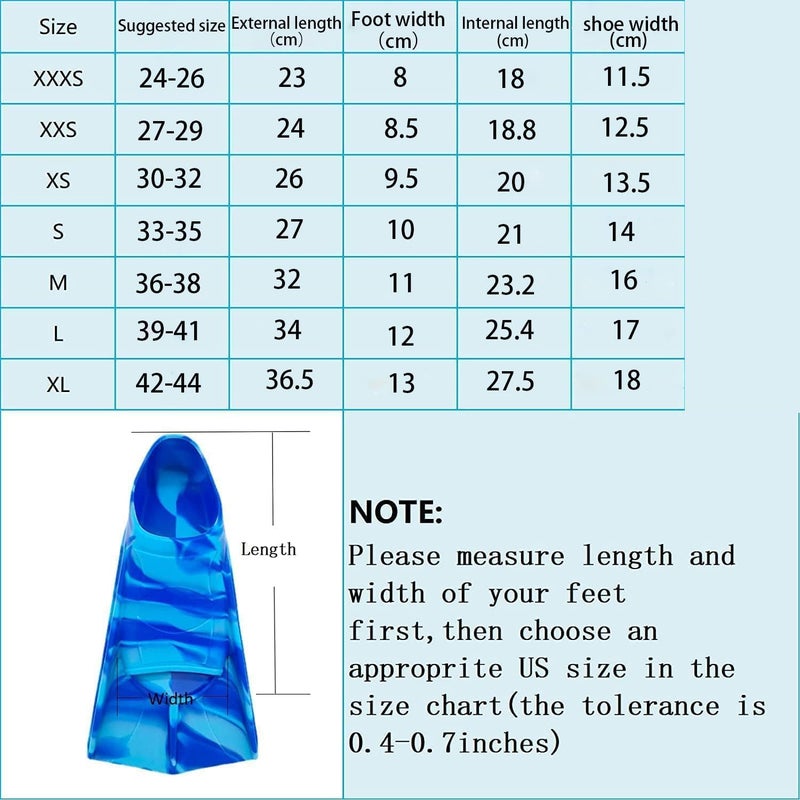 | Size | Suggested size | External length (cm) | Foot width (cm) | Internal length (cm) | shoe width (cm) |
|---|---|---|---|---|---|
| XXXS | 24-26 | 23 | 8 | 18 | 11.5 |
| XXS | 27-29 | 24 | 8.5 | 18.8 | 12.5 |
| XS | 30-32 | 26 | 9.5 | 20 | 13.5 |
| S | 33-35 | 27 | 10 | 21 | 14 |
| M | 36-38 | 32 | 11 | 23.2 | 16 |
| L | 39-41 | 34 | 12 | 25.4 | 17 |
| XL | 42-44 | 36.5 | 13 | 27.5 | 18 |

Length

Width

NOTE:
Please measure length and width of your feet first,then choose an approprite US size in the size chart(the tolerance is 0.4-0.7inches)